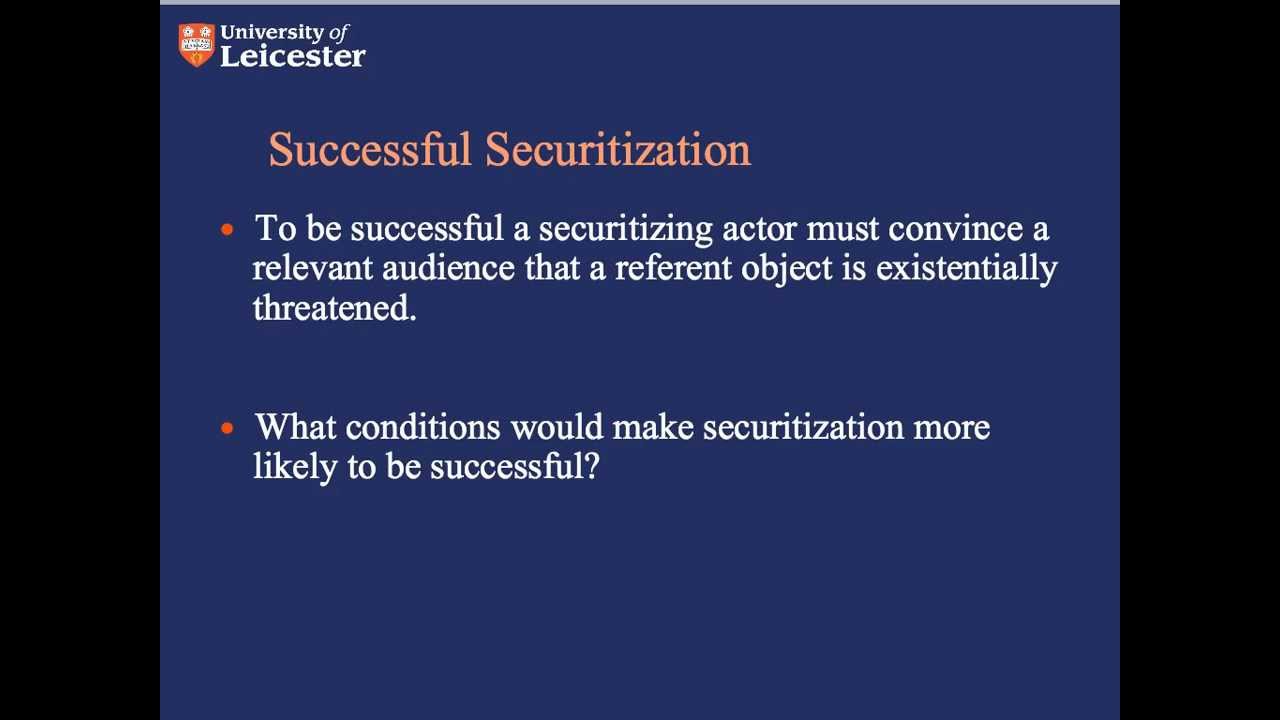 University of Leicester

Successful Securitization

• To be successful a securitizing actor must convince a relevant audience that a referent object is existentially threatened.

• What conditions would make securitization more likely to be successful?